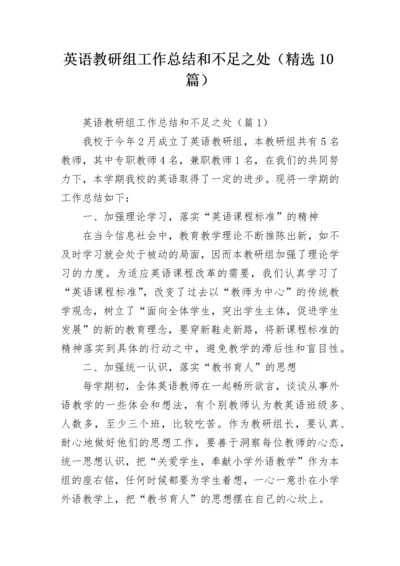 英语教研组工作总结和不足之处（精选10篇）

英语教研组工作总结和不足之处（篇1）

我校于今年2月成立了英语教研组，本教研组共有5名教师，其中专职教师4名，兼职教师1名，在我们的共同努力下，本学期我校的英语取得了一定的进步。现将一学期的工作总结如下：

一、加强理论学习，落实“英语课程标准”的精神

在当今信息社会中，教育教学理论不断推陈出新，如不及时学习就会处于被动的局面，因而本教研组加强了理论学习的力度。为适应英语课程改革的需要，我们认真学习了“英语课程标准”，改变了过去以“教师为中心”的传统教学观念，树立了“面向全体学生，突出学生主体，促进学生发展”的新的教育理念，要穿新鞋走新路，将新课程标准的精神落实到具体的行动之中，避免教学的滞后性和盲目性。

二、加强统一认识，落实“教书育人”的思想

每学期初，全体英语教师在一起畅所欲言，谈谈从事外语教学的一些体会和想法，有个别教师认为教英语班级多、人数多，至少三个班，比较吃苦。作为教研组长，要认真、耐心地做好他们的思想工作，要善于洞察每位教师的心态，统一思想认识，把“关爱学生，奉献小学外语教学”作为本组的座右铭，任何时候都要为学生着想，一心一意扑在小学外语教学上，把“教书育人”的思想摆在自己的心坎上。